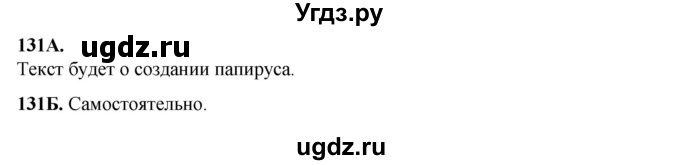 Угдз.ру

131А. ugdz.ru

Текст будет о создании папируса.

131Б. Самостоятельно.

ugdz.ru